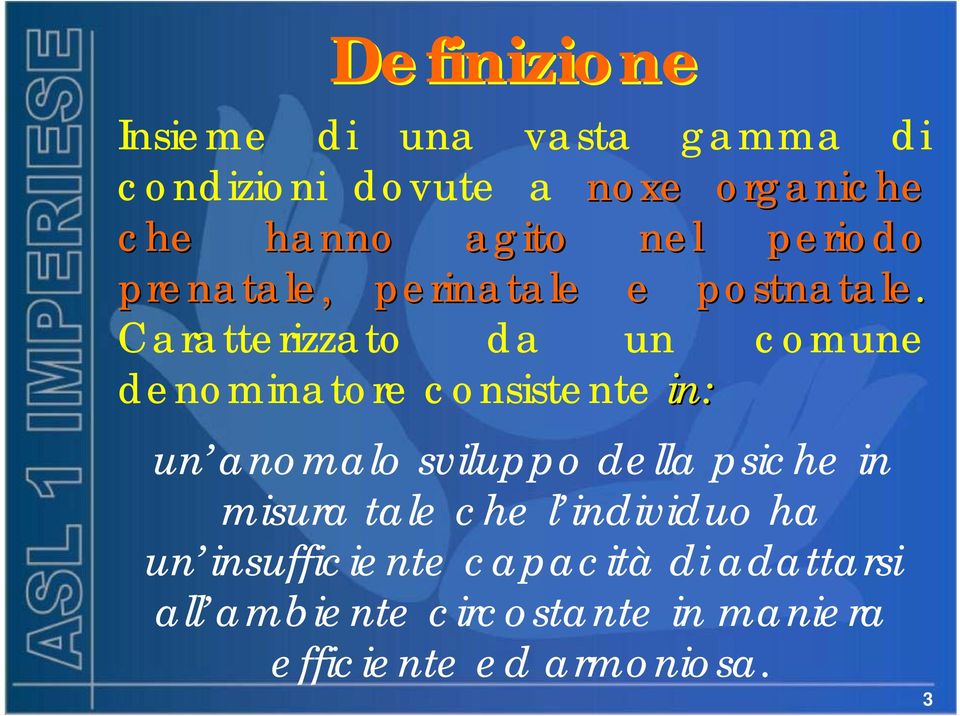 ASL 1 IMPERIESE

Definizione

Insieme di una vasta gamma di condizioni dovute a noxe organiche che hanno agito nel periodo prenatale, perinatale e postnatale. Caratterizzato da un comune denominatore consistente in:

un'anomalo sviluppo della psiche in misura tale che l'individuo ha un'insufficiente capacità di adattarsi all'ambiente circostante in maniera efficiente ed armoniosa.

3